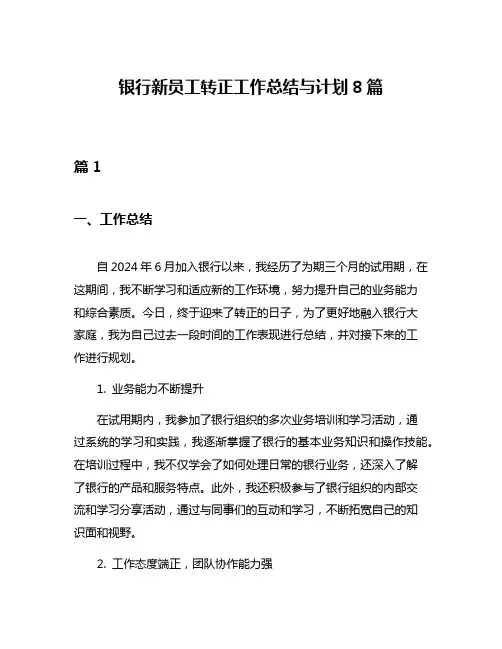 银行新员工转正工作总结与计划 8 篇

篇 1

一、工作总结

自 2024 年 6 月加入银行以来，我经历了为期三个月的试用期，在这期间，我不断学习和适应新的工作环境，努力提升自己的业务能力和综合素质。今日，终于迎来了转正的日子，为了更好地融入银行大家庭，我为自己过去一段时间的工作表现进行总结，并对接下来的工作进行规划。

1. 业务能力不断提升

在试用期内，我参加了银行组织的多次业务培训和学习活动，通过系统的学习和实践，我逐渐掌握了银行的基本业务知识和操作技能。在培训过程中，我不仅学会了如何处理日常的银行业务，还深入了解了银行的产品和服务特点。此外，我还积极参与了银行组织的内部交流和学习分享活动，通过与同事们的互动和学习，不断拓宽自己的知识面和视野。

2. 工作态度端正，团队协作能力强